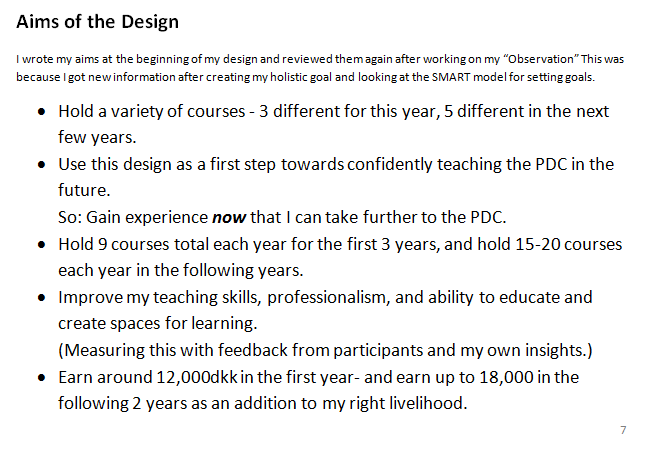 Aims of the Design

I wrote my aims at the beginning of my design and reviewed them again after working on my "Observation" This was because I got new information after creating my holistic goal and looking at the SMART model for setting goals.

• Hold a variety of courses - 3 different for this year, 5 different in the next few years.
• Use this design as a first step towards confidently teaching the PDC in the future.
So: Gain experience now that I can take further to the PDC.
• Hold 9 courses total each year for the first 3 years, and hold 15-20 courses each year in the following years.
• Improve my teaching skills, professionalism, and ability to educate and create spaces for learning.
(Measuring this with feedback from participants and my own insights.)
• Earn around 12,000dkk in the first year- and earn up to 18,000 in the following 2 years as an addition to my right livelihood.

7